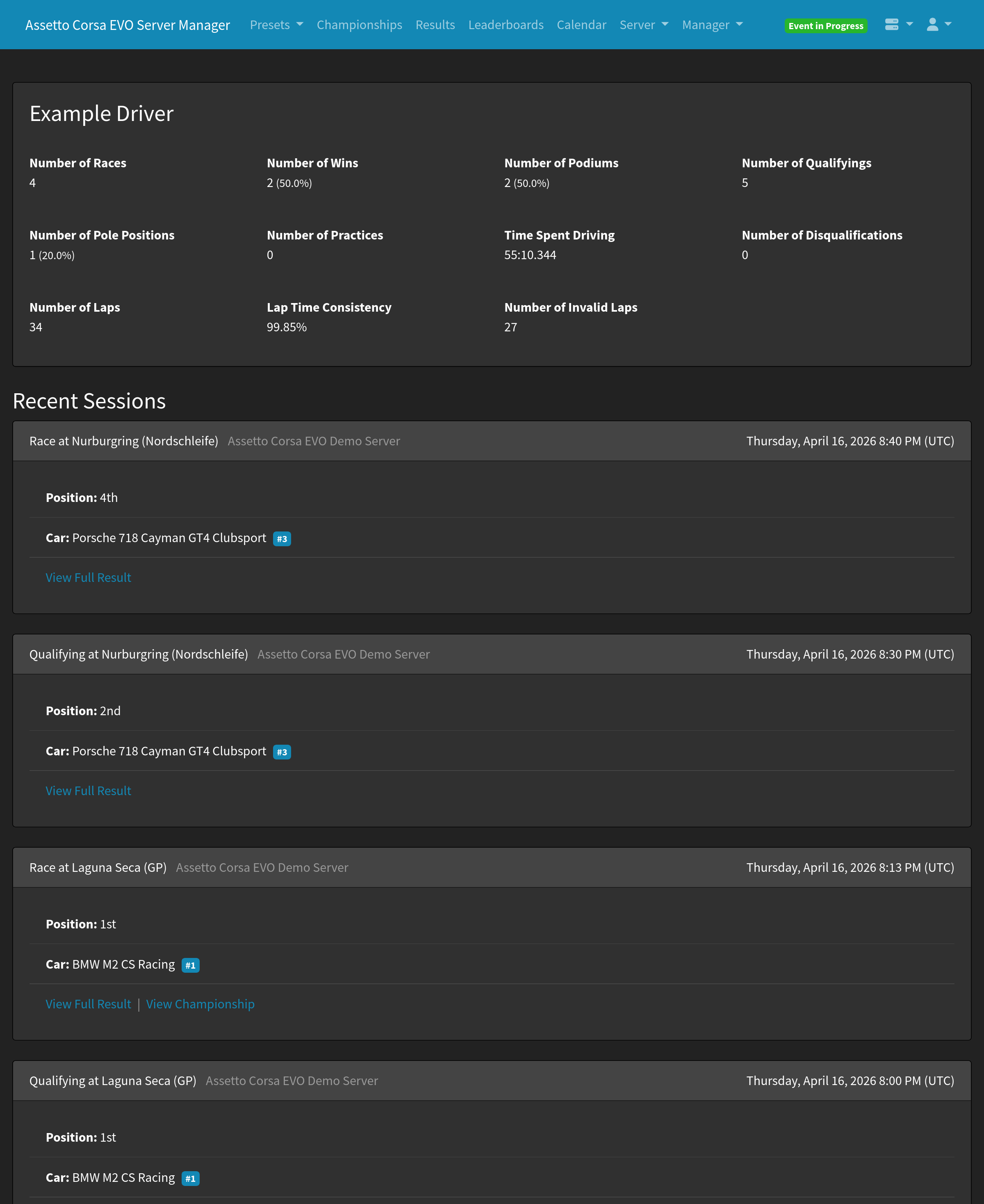 Assetto Corsa EVO Server Manager Presets Championships Results Leaderboards Calendar Server Manager Event in Progress

Example Driver

Number of Races
4

Number of Wins
2 (50.0%)

Number of Podiums
2 (50.0%)

Number of Qualifyings
5

Number of Pole Positions
1 (20.0%)

Number of Practices
0

Time Spent Driving
55:10.344

Number of Disqualifications
0

Number of Laps
34

Lap Time Consistency
99.85%

Number of Invalid Laps
27

Recent Sessions

Race at Nurburgring (Nordschleife) Assetto Corsa EVO Demo Server Thursday, April 16, 2026 8:40 PM (UTC)

Position: 4th

Car: Porsche 718 Cayman GT4 Clubsport #3

View Full Result

Qualifying at Nurburgring (Nordschleife) Assetto Corsa EVO Demo Server Thursday, April 16, 2026 8:30 PM (UTC)

Position: 2nd

Car: Porsche 718 Cayman GT4 Clubsport #3

View Full Result

Race at Laguna Seca (GP) Assetto Corsa EVO Demo Server Thursday, April 16, 2026 8:13 PM (UTC)

Position: 1st

Car: BMW M2 CS Racing #1

View Full Result | View Championship

Qualifying at Laguna Seca (GP) Assetto Corsa EVO Demo Server Thursday, April 16, 2026 8:00 PM (UTC)

Position: 1st

Car: BMW M2 CS Racing #1